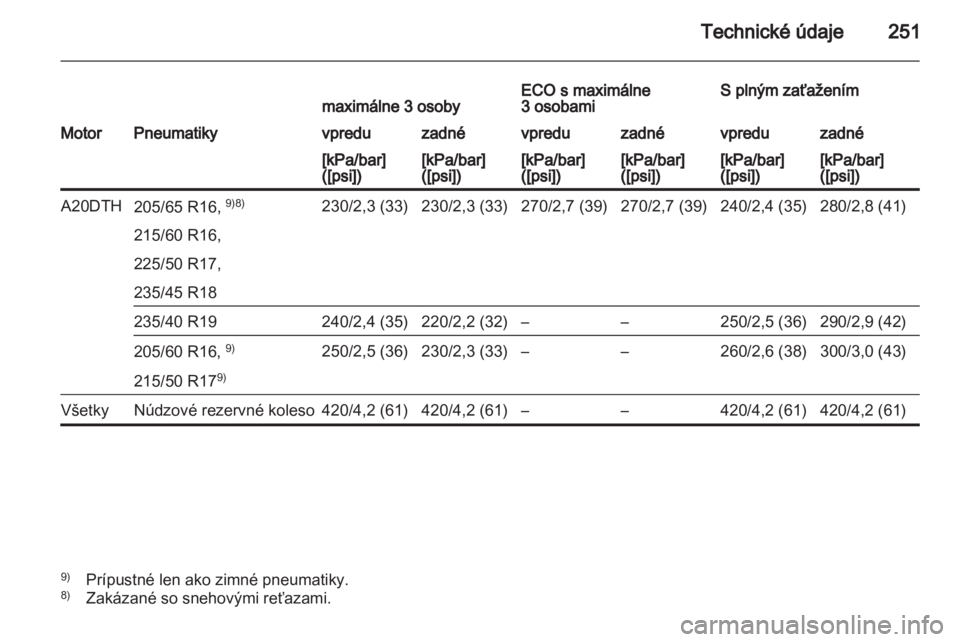 Technické údaje 251

| Motor | Pneumatiky | maximálne 3 osoby vpredu [kPa/bar] ([psi]) | maximálne 3 osoby zadné [kPa/bar] ([psi]) | ECO s maximálne 3 osobami vpredu [kPa/bar] ([psi]) | ECO s maximálne 3 osobami zadné [kPa/bar] ([psi]) | S plným zaťažením vpredu [kPa/bar] ([psi]) | S plným zaťažením zadné [kPa/bar] ([psi]) |
|---|---|---|---|---|---|---|---|
| A20DTH | 205/65 R16, $^{9)8)}$ 215/60 R16, 225/50 R17, 235/45 R18 | 230/2,3 (33) | 230/2,3 (33) | 270/2,7 (39) | 270/2,7 (39) | 240/2,4 (35) | 280/2,8 (41) |
| | 235/40 R19 | 240/2,4 (35) | 220/2,2 (32) | – | – | 250/2,5 (36) | 290/2,9 (42) |
| | 205/60 R16, $^{9)}$ 215/50 R17$^{9)}$ | 250/2,5 (36) | 230/2,3 (33) | – | – | 260/2,6 (38) | 300/3,0 (43) |
| Všetky | Núdzové rezervné koleso | 420/4,2 (61) | 420/4,2 (61) | – | – | 420/4,2 (61) | 420/4,2 (61) |

$^{9)}$ Prípustné len ako zimné pneumatiky.
$^{8)}$ Zakázané so snehovými reťazami.

carmanualsonline.info